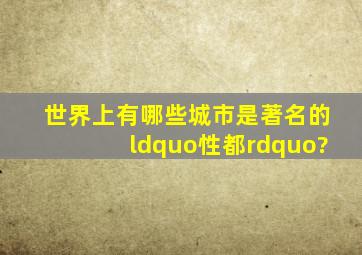 世界上有哪些城市是著名的ldquo性都rdquo?